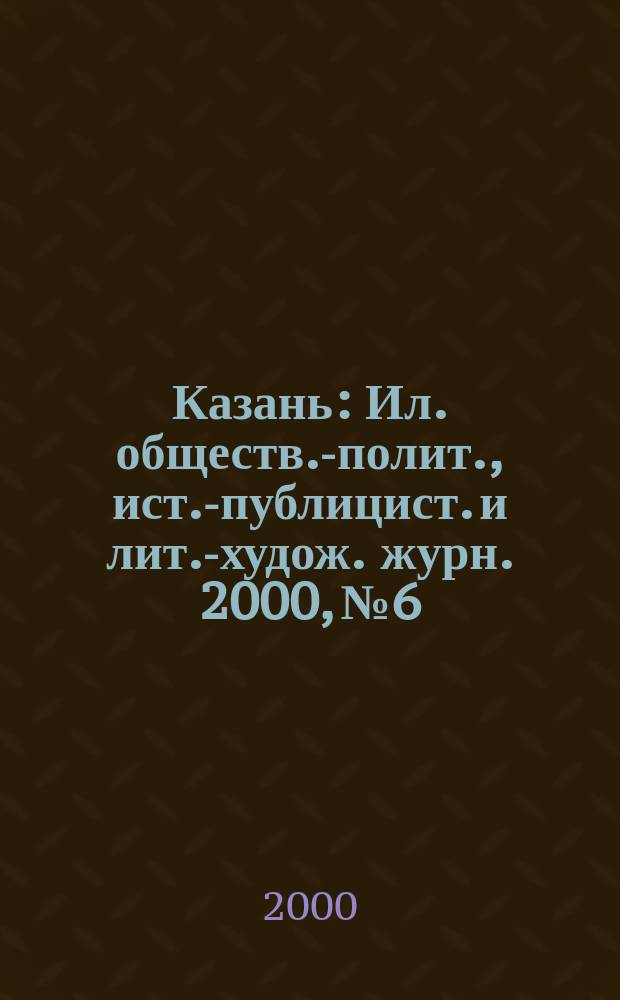 Казань : Ил. обществ.-полит., ист.-публицист. и лит.-худож. журн. 2000, № 6

2000